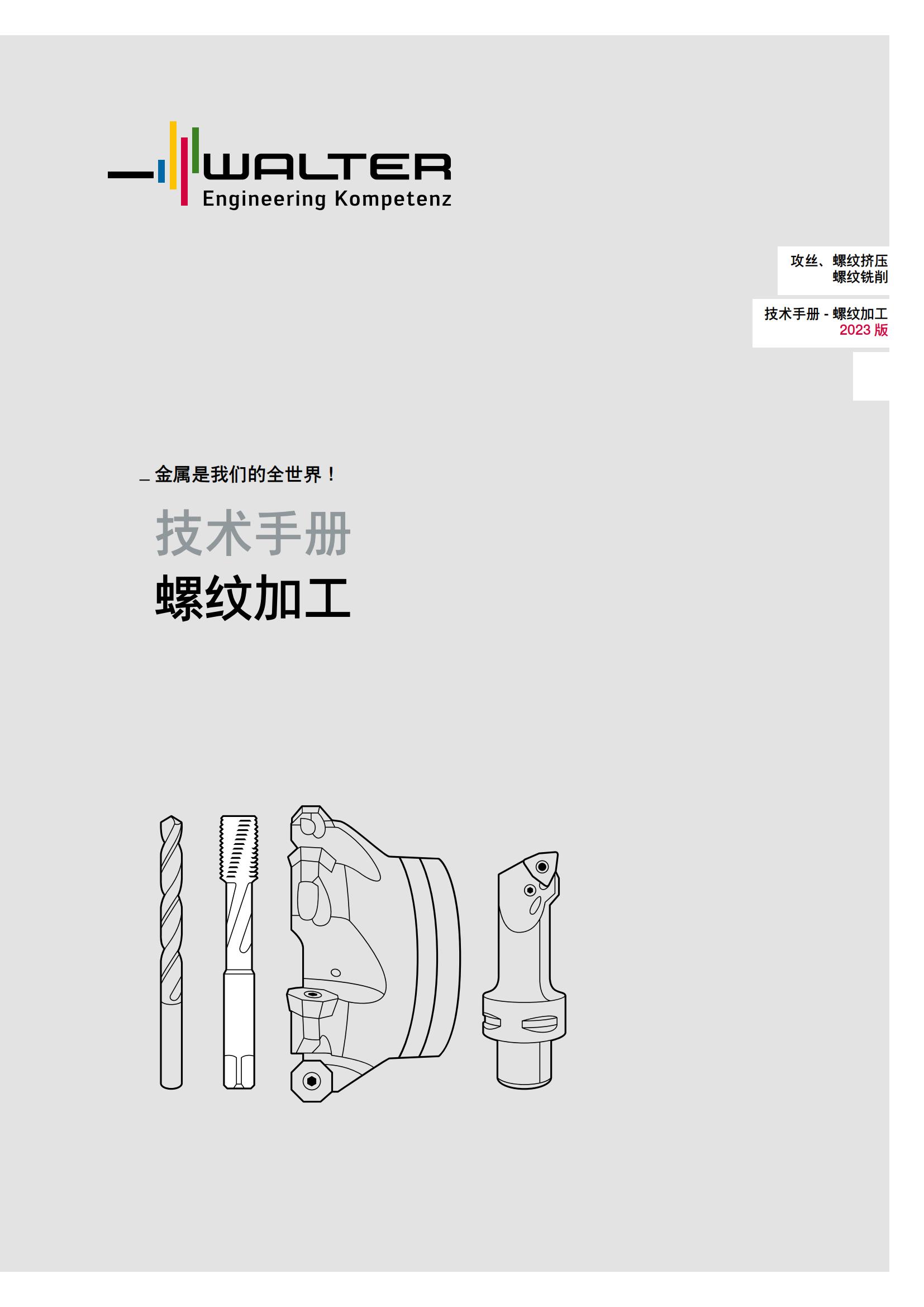 WALTER
Engineering Kompetenz

攻丝、螺纹挤压
螺纹铣削

技术手册 - 螺纹加工
2023 版

_ 金属是我们的全世界！

技术手册
螺纹加工